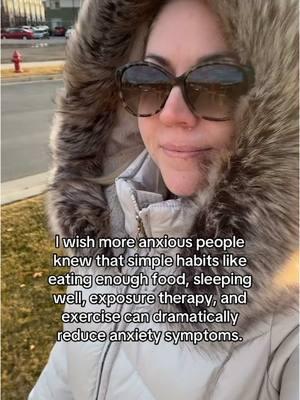 I wish more anxious people knew that simple habits like eating enough food, sleeping well, exposure therapy, and exercise can dramatically reduce anxiety symptoms.